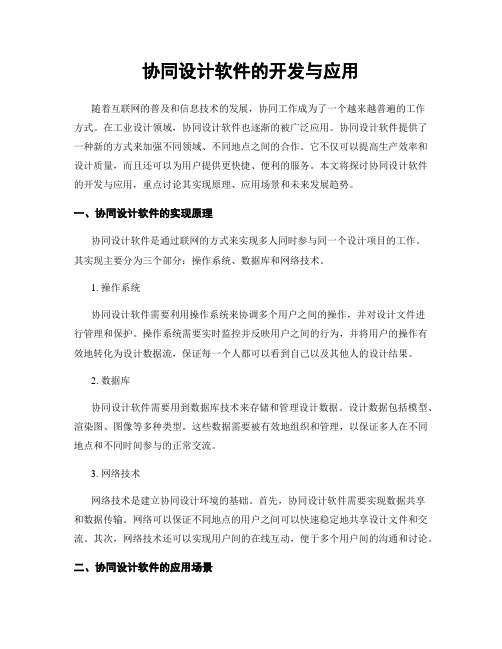 协同设计软件的开发与应用

随着互联网的普及和信息技术的发展，协同工作成为了一个越来越普遍的工作方式。在工业设计领域，协同设计软件也逐渐的被广泛应用。协同设计软件提供了一种新的方式来加强不同领域、不同地点之间的合作。它不仅可以提高生产效率和设计质量，而且还可以为用户提供更快捷、便利的服务。本文将探讨协同设计软件的开发与应用，重点讨论其实现原理、应用场景和未来发展趋势。

一、协同设计软件的实现原理

协同设计软件是通过联网的方式来实现多人同时参与同一个设计项目的工作。其实现主要分为三个部分：操作系统、数据库和网络技术。

1. 操作系统

协同设计软件需要利用操作系统来协调多个用户之间的操作，并对设计文件进行管理和保护。操作系统需要实时监控并反映用户之间的行为，并将用户的操作有效地转化为设计数据流，保证每一个人都可以看到自己以及其他人的设计结果。

2. 数据库

协同设计软件需要用到数据库技术来存储和管理设计数据。设计数据包括模型、渲染图、图像等多种类型。这些数据需要被有效地组织和管理，以保证多人在不同地点和不同时间参与的正常交流。

3. 网络技术

网络技术是建立协同设计环境的基础。首先，协同设计软件需要实现数据共享和数据传输。网络可以保证不同地点的用户之间可以快速稳定地共享设计文件和交流。其次，网络技术还可以实现用户间的在线互动，便于多个用户间的沟通和讨论。

二、协同设计软件的应用场景